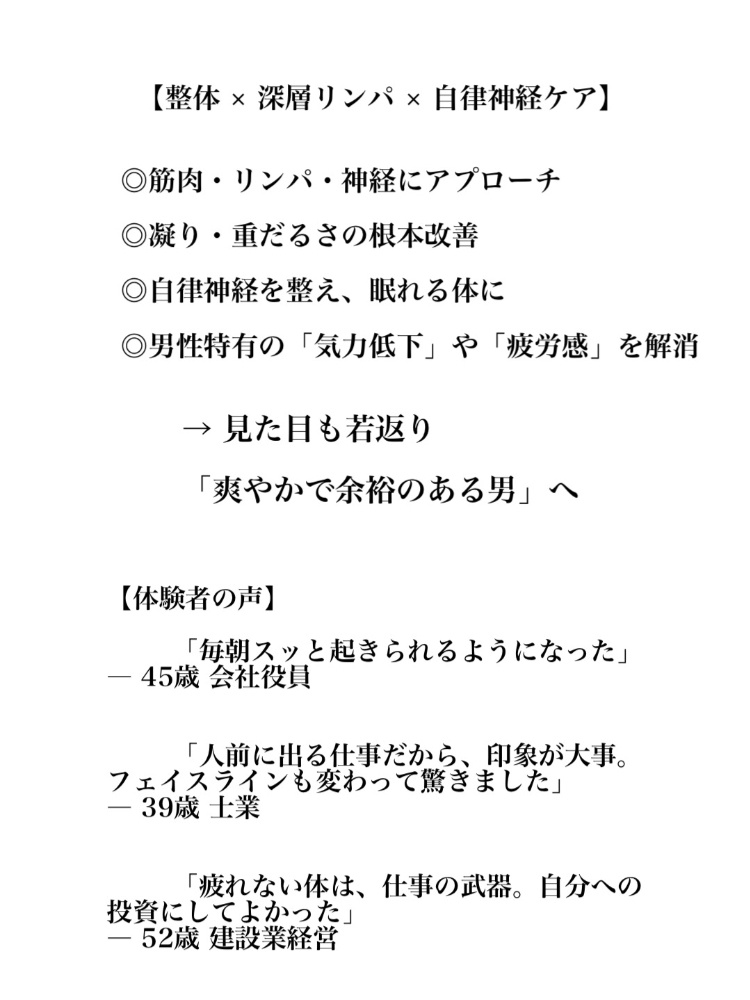 【整体 × 深層リンパ × 自律神経ケア】

◎筋肉・リンパ・神経にアプローチ

◎凝り・重だるさの根本改善

◎自律神経を整え、眠れる体に

◎男性特有の「気力低下」や「疲労感」を解消

→ 見た目も若返り

「爽やかで余裕のある男」へ

【体験者の声】

「毎朝スッと起きられるようになった」
— 45歳 会社役員

「人前に出る仕事だから、印象が大事。フェイスラインも変わって驚きました」
— 39歳 士業

「疲れない体は、仕事の武器。自分への投資にしてよかった」
— 52歳 建設業経営